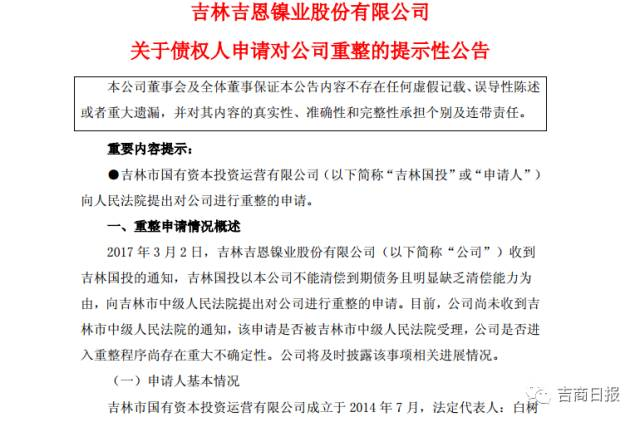 吉林吉恩镍业股份有限公司

关于债权人申请对公司重整的提示性公告

本公司董事会及全体董事保证本公告内容不存在任何虚假记载、误导性陈述或者重大遗漏，并对其内容的真实性、准确性和完整性承担个别及连带责任。

重要内容提示：

●吉林市国有资本投资运营有限公司（以下简称“吉林国投”或“申请人”）向人民法院提出对公司进行重整的申请。

一、重整申请情况概述

2017 年 3 月 2 日，吉林吉恩镍业股份有限公司（以下简称“公司”）收到吉林国投的通知，吉林国投以本公司不能清偿到期债务且明显缺乏清偿能力为由，向吉林市中级人民法院提出对公司进行重整的申请。目前，公司尚未收到吉林市中级人民法院的通知，该申请是否被吉林市中级人民法院受理，公司是否进入重整程序尚存在重大不确定性。公司将及时披露该事项相关进展情况。

（一）申请人基本情况

吉林市国有资本投资运营有限公司成立于 2014 年 7 月，法定代表人：白树

吉商日报